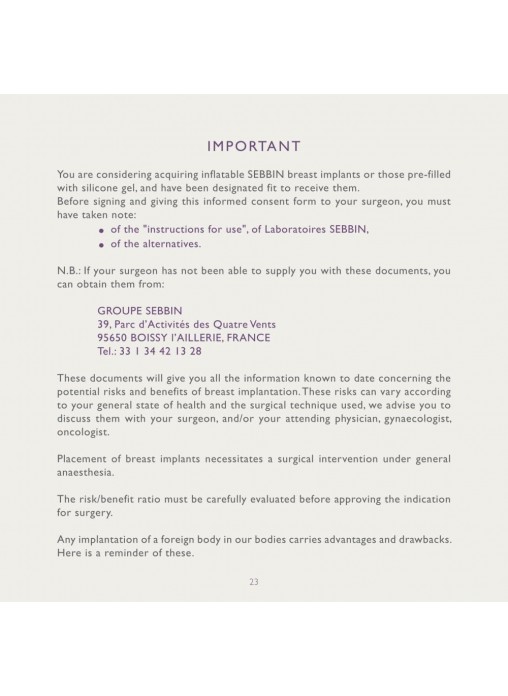 IMPORTANT

You are considering acquiring inflatable SEBBIN breast implants or those pre-filled with silicone gel, and have been designated fit to receive them.
Before signing and giving this informed consent form to your surgeon, you must have taken note:

- of the "instructions for use", of Laboratoires SEBBIN,
- of the alternatives.

N.B.: If your surgeon has not been able to supply you with these documents, you can obtain them from:

GROUPE SEBBIN
39, Parc d'Activités des Quatre Vents
95650 BOISSY l'AILLERIE, FRANCE
Tel.: 33 1 34 42 13 28

These documents will give you all the information known to date concerning the potential risks and benefits of breast implantation. These risks can vary according to your general state of health and the surgical technique used, we advise you to discuss them with your surgeon, and/or your attending physician, gynaecologist, oncologist.

Placement of breast implants necessitates a surgical intervention under general anaesthesia.

The risk/benefit ratio must be carefully evaluated before approving the indication for surgery.

Any implantation of a foreign body in our bodies carries advantages and drawbacks. Here is a reminder of these.

23